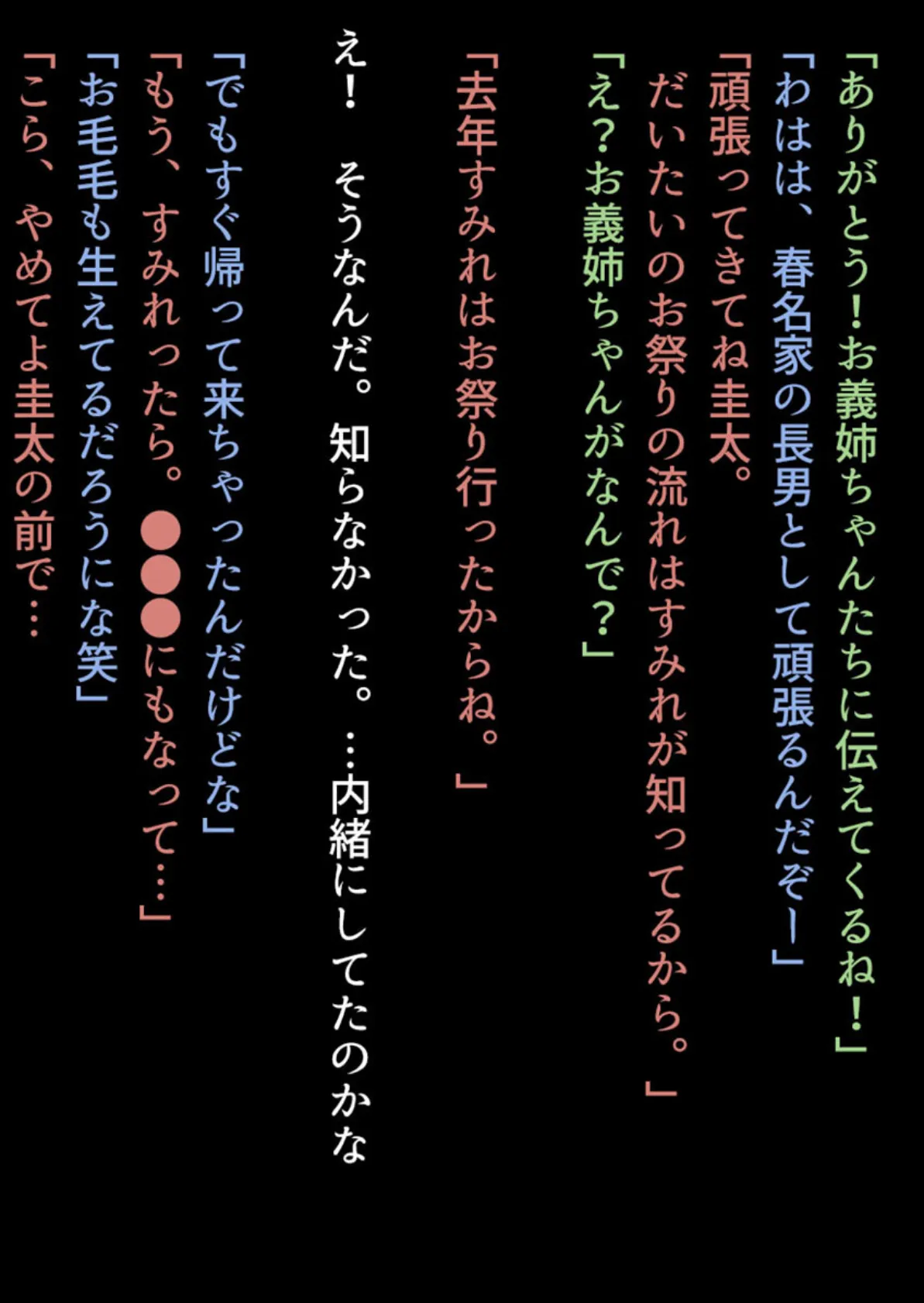 「ありがとう！お義姉ちゃんたちに伝えてくるね！」

「わはは、春名家の長男として頑張るんだぞー」

「頑張ってきてね圭太。
だいたいのお祭りの流れはすみれが知ってるから。」

「え？お義姉ちゃんがなんで？」

「去年すみれはお祭り行ったからね。」

え！ そうなんだ。知らなかった。…内緒にしてたのかな

「でもすぐ帰って来ちゃったんだけどな」

「もう、すみれったら。●●●にもなって…」

「お毛毛も生えてるだろうにな笑」

「こら、やめてよ圭太の前で…